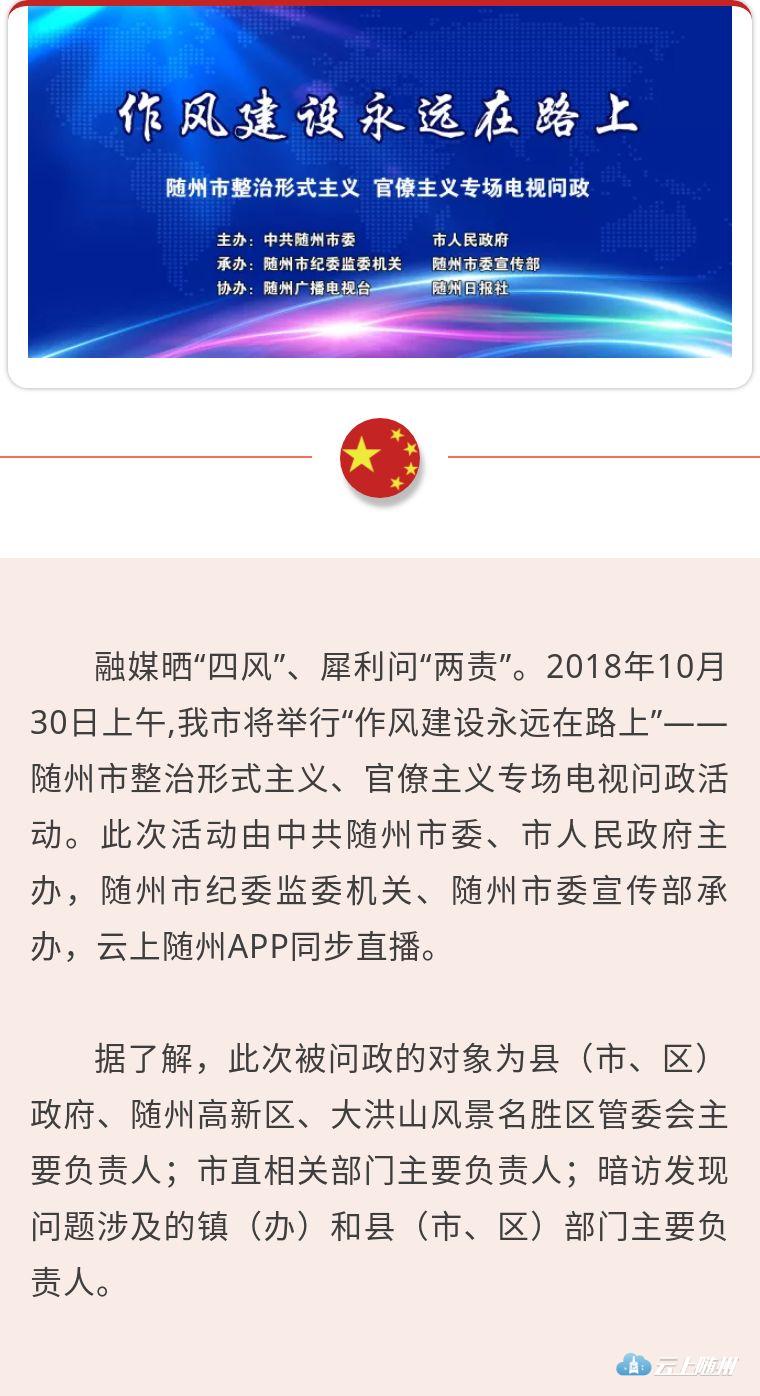 作风建设永远在路上

随州市整治形式主义 官僚主义专场电视问政

主办：中共随州市委 市人民政府
承办：随州市纪委监委机关 随州市委宣传部
协办：随州广播电视台 随州日报社

融媒晒“四风”、犀利问“两责”。2018年10月30日上午,我市将举行“作风建设永远在路上”——随州市整治形式主义、官僚主义专场电视问政活动。此次活动由中共随州市委、市人民政府主办，随州市纪委监委机关、随州市委宣传部承办，云上随州APP同步直播。

据了解，此次被问政的对象为县（市、区）政府、随州高新区、大洪山风景名胜区管委会主要负责人；市直相关部门主要负责人；暗访发现问题涉及的镇（办）和县（市、区）部门主要负责人。

云上随州